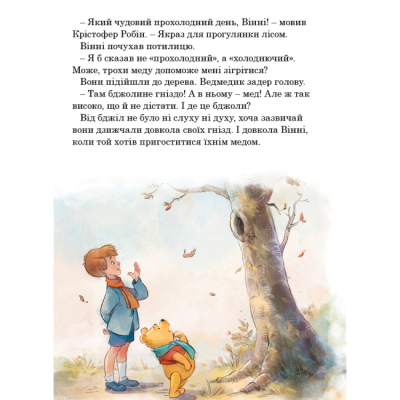 – Який чудовий прохолодний день, Вінні! – мовив Крістофер Робін. – Якраз для прогулянки лісом.

Вінні почухав потилицю.

– Я б сказав не «прохолодний», а «холоднючий». Може, трохи меду допоможе мені зігрітися?

Вони підійшли до дерева. Ведмедик задер голову.

– Там бджолине гніздо! А в ньому – мед! Але ж так високо, що й не дістати. І де це бджоли?

Від бджіл не було ні слуху ні духу, хоча зазвичай вони дзижчали довкола своїх гнізд. І довкола Вінні, коли той хотів пригоститися їхнім медом.